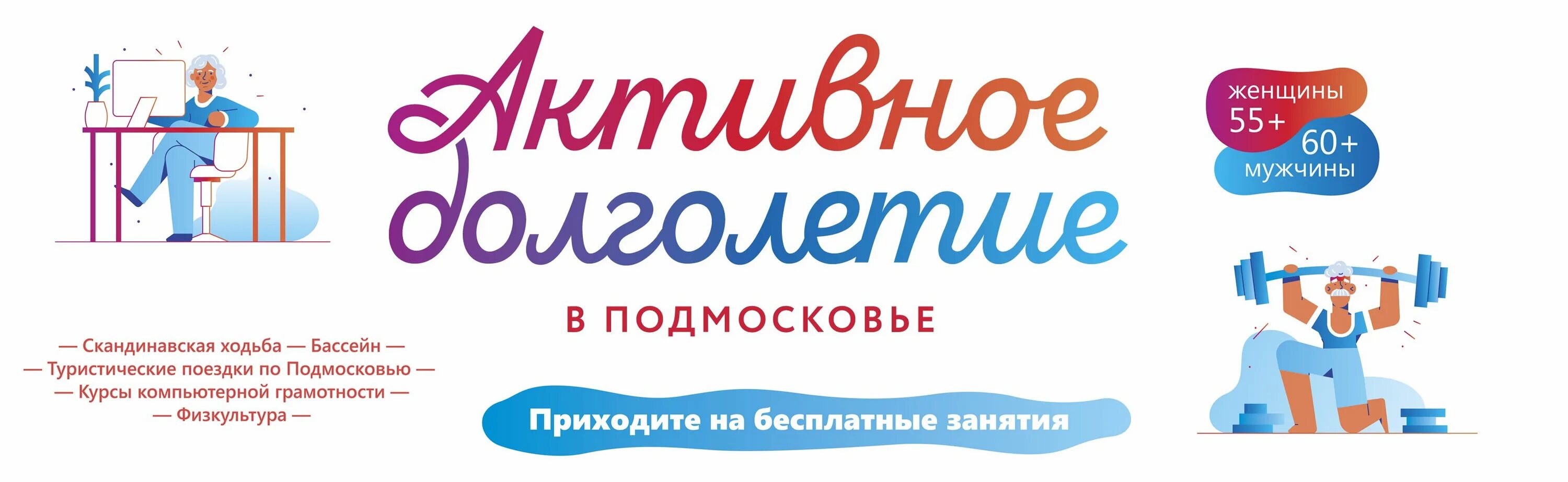 Активное долголетие

В ПОДМОСКОВЬЕ

женщины 55+
60+ мужчины

— Скандинавская ходьба — Бассейн —
— Туристические поездки по Подмосковью —
— Курсы компьютерной грамотности —
— Физкультура —

Приходите на бесплатные занятия